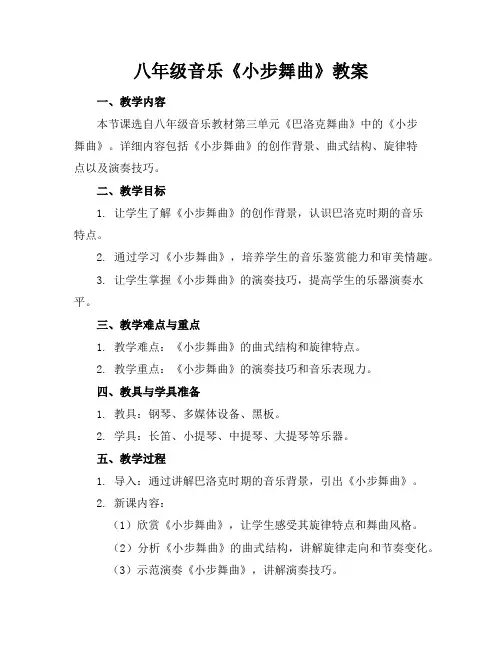 八年级音乐《小步舞曲》教案

一、教学内容

本节课选自八年级音乐教材第三单元《巴洛克舞曲》中的《小步舞曲》。详细内容包括《小步舞曲》的创作背景、曲式结构、旋律特点以及演奏技巧。

二、教学目标

1. 让学生了解《小步舞曲》的创作背景，认识巴洛克时期的音乐特点。

2. 通过学习《小步舞曲》，培养学生的音乐鉴赏能力和审美情趣。

3. 让学生掌握《小步舞曲》的演奏技巧，提高学生的乐器演奏水平。

三、教学难点与重点

1. 教学难点：《小步舞曲》的曲式结构和旋律特点。

2. 教学重点：《小步舞曲》的演奏技巧和音乐表现力。

四、教具与学具准备

1. 教具：钢琴、多媒体设备、黑板。

2. 学具：长笛、小提琴、中提琴、大提琴等乐器。

五、教学过程

1. 导入：通过讲解巴洛克时期的音乐背景，引出《小步舞曲》。

2. 新课内容：

（1）欣赏《小步舞曲》，让学生感受其旋律特点和舞曲风格。

（2）分析《小步舞曲》的曲式结构，讲解旋律走向和节奏变化。

（3）示范演奏《小步舞曲》，讲解演奏技巧。